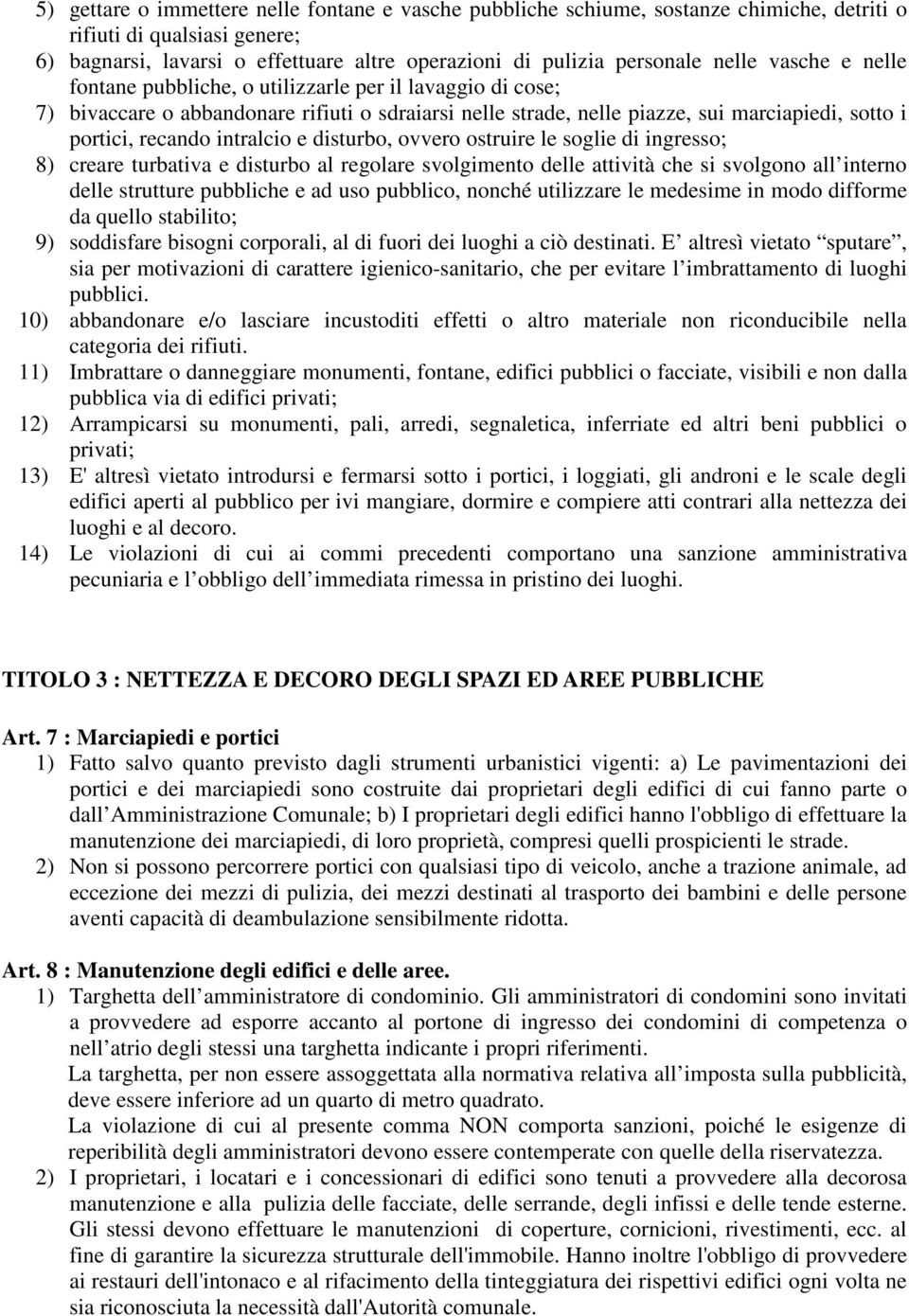 5) gettare o immettere nelle fontane e vasche pubbliche schiume, sostanze chimiche, detriti o rifiuti di qualsiasi genere;
6) bagnarsi, lavarsi o effettuare altre operazioni di pulizia personale nelle vasche e nelle fontane pubbliche, o utilizzarle per il lavaggio di cose;
7) bivaccare o abbandonare rifiuti o sdraiarsi nelle strade, nelle piazze, sui marciapiedi, sotto i portici, recando intralcio e disturbo, ovvero ostruire le soglie di ingresso;
8) creare turbativa e disturbo al regolare svolgimento delle attività che si svolgono all interno delle strutture pubbliche e ad uso pubblico, nonché utilizzare le medesime in modo difforme da quello stabilito;
9) soddisfare bisogni corporali, al di fuori dei luoghi a ciò destinati. E altresì vietato sputare, sia per motivazioni di carattere igienico-sanitario, che per evitare l imbrattamento di luoghi pubblici.
10) abbandonare e/o lasciare incustoditi effetti o altro materiale non riconducibile nella categoria dei rifiuti.
11) Imbrattare o danneggiare monumenti, fontane, edifici pubblici o facciate, visibili e non dalla pubblica via di edifici privati;
12) Arrampicarsi su monumenti, pali, arredi, segnaletica, inferriate ed altri beni pubblici o privati;
13) E' altresì vietato introdursi e fermarsi sotto i portici, i loggiati, gli androni e le scale degli edifici aperti al pubblico per ivi mangiare, dormire e compiere atti contrari alla nettezza dei luoghi e al decoro.
14) Le violazioni di cui ai commi precedenti comportano una sanzione amministrativa pecuniaria e l obbligo dell immediata rimessa in pristino dei luoghi.

TITOLO 3 : NETTEZZA E DECORO DEGLI SPAZI ED AREE PUBBLICHE

Art. 7 : Marciapiedi e portici
1) Fatto salvo quanto previsto dagli strumenti urbanistici vigenti: a) Le pavimentazioni dei portici e dei marciapiedi sono costruite dai proprietari degli edifici di cui fanno parte o dall Amministrazione Comunale; b) I proprietari degli edifici hanno l'obbligo di effettuare la manutenzione dei marciapiedi, di loro proprietà, compresi quelli prospicienti le strade.
2) Non si possono percorrere portici con qualsiasi tipo di veicolo, anche a trazione animale, ad eccezione dei mezzi di pulizia, dei mezzi destinati al trasporto dei bambini e delle persone aventi capacità di deambulazione sensibilmente ridotta.

Art. 8 : Manutenzione degli edifici e delle aree.
1) Targhetta dell amministratore di condominio. Gli amministratori di condomini sono invitati a provvedere ad esporre accanto al portone di ingresso dei condomini di competenza o nell atrio degli stessi una targhetta indicante i propri riferimenti.
La targhetta, per non essere assoggettata alla normativa relativa all imposta sulla pubblicità, deve essere inferiore ad un quarto di metro quadrato.
La violazione di cui al presente comma NON comporta sanzioni, poiché le esigenze di reperibilità degli amministratori devono essere contemperate con quelle della riservatezza.
2) I proprietari, i locatari e i concessionari di edifici sono tenuti a provvedere alla decorosa manutenzione e alla pulizia delle facciate, delle serrande, degli infissi e delle tende esterne. Gli stessi devono effettuare le manutenzioni di coperture, cornicioni, rivestimenti, ecc. al fine di garantire la sicurezza strutturale dell'immobile. Hanno inoltre l'obbligo di provvedere ai restauri dell'intonaco e al rifacimento della tinteggiatura dei rispettivi edifici ogni volta ne sia riconosciuta la necessità dall'Autorità comunale.